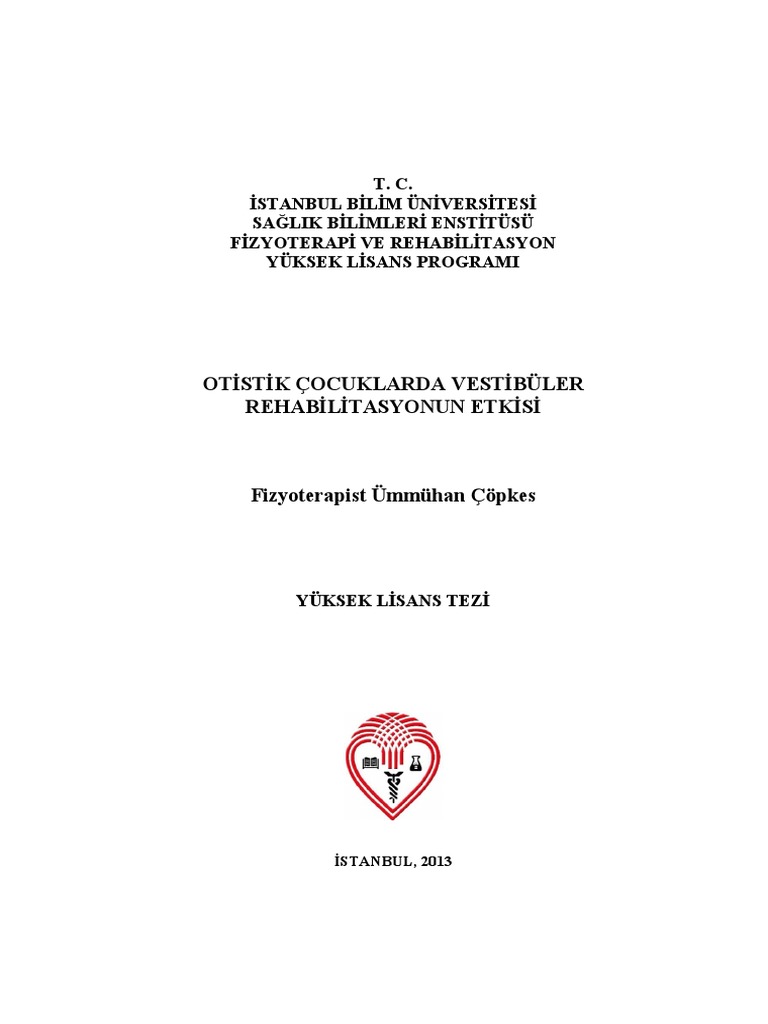 T. C.
İSTANBUL BİLİM ÜNİVERSİTESİ
SAĞLIK BİLİMLERİ ENSTİTÜSÜ
FİZYOTERAPİ VE REHABİLİTASYON
YÜKSEK LİSANS PROGRAMI

OTİSTİK ÇOCUKLARDA VESTİBÜLER REHABİLİTASYONUN ETKİSİ

Fizyoterapist Ümmühan Çöpkes

YÜKSEK LİSANS TEZİ

İSTANBUL, 2013